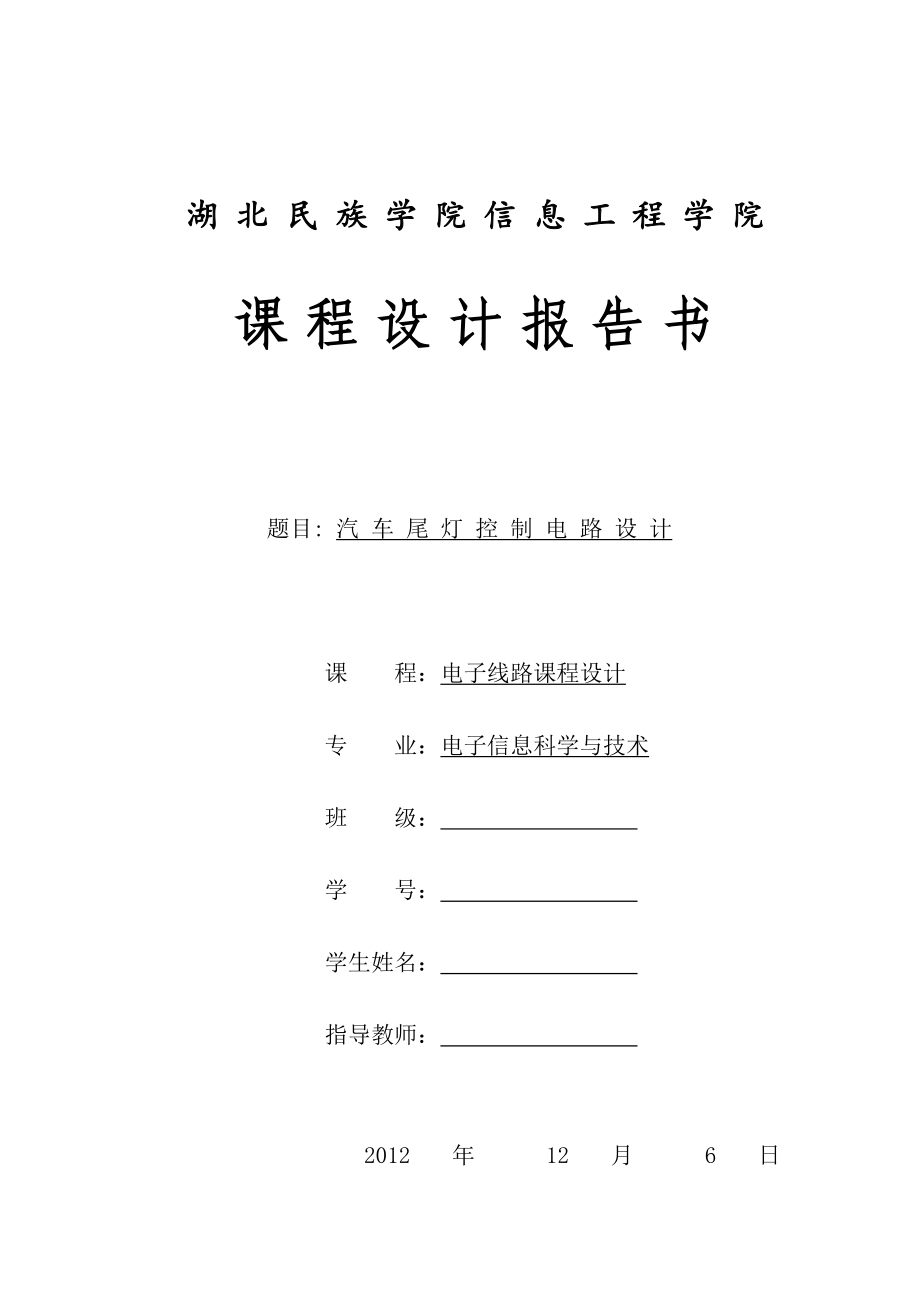 湖北民族学院信息工程学院

课程设计报告书

题目: 汽车尾灯控制电路设计

课　　程：电子线路课程设计

专　　业：电子信息科学与技术

班　　级：

学　　号：

学生姓名：

指导教师：

2012　年　12　月　6　日